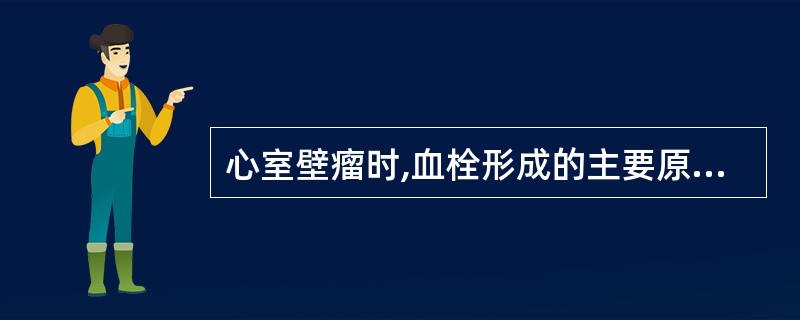 心室壁瘤时,血栓形成的主要原...